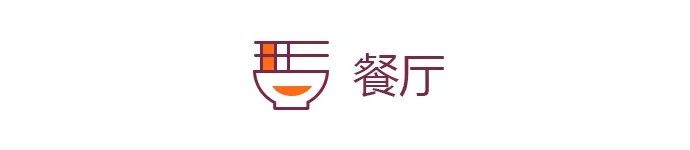 餐厅